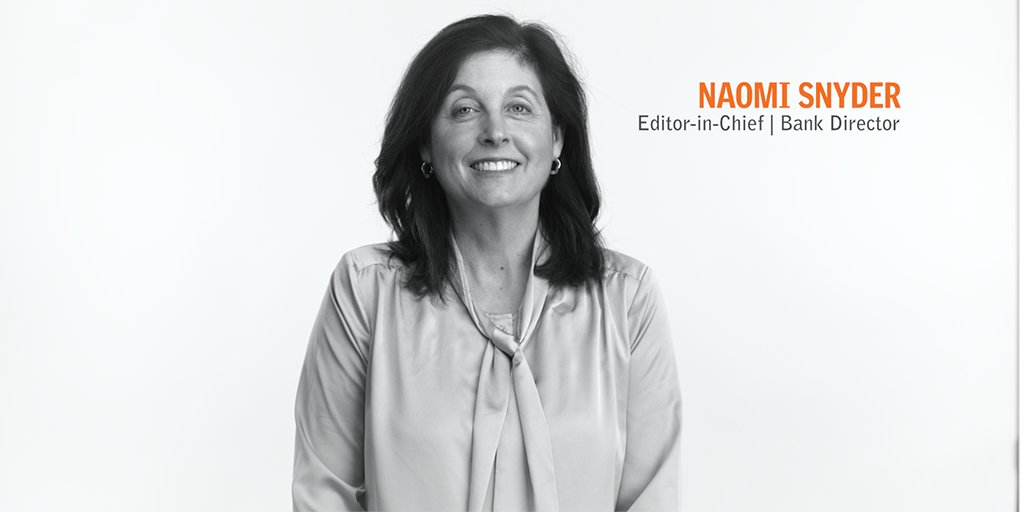 NAOMI SNYDER
Editor-in-Chief | Bank Director